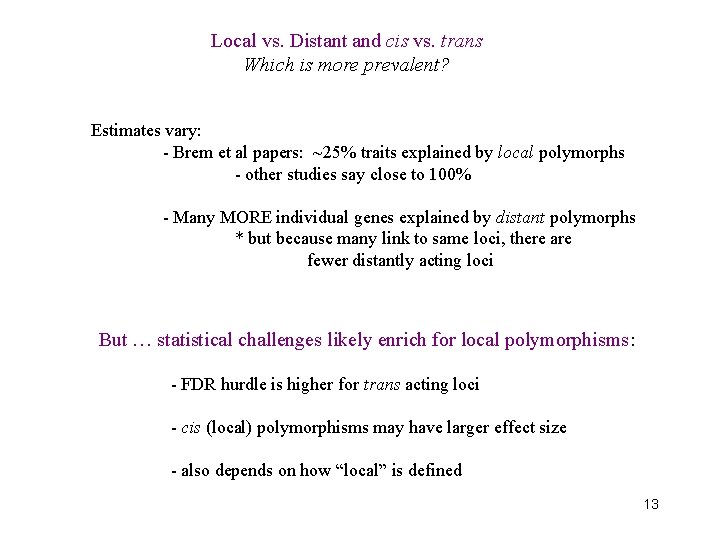 Local vs. Distant and cis vs. trans
Which is more prevalent?

Estimates vary:
- Brem et al papers: ~25% traits explained by local polymorphs
- other studies say close to 100%

- Many MORE individual genes explained by distant polymorphs
* but because many link to same loci, there are fewer distantly acting loci

But … statistical challenges likely enrich for local polymorphisms:

- FDR hurdle is higher for trans acting loci

- cis (local) polymorphisms may have larger effect size

- also depends on how “local” is defined

13